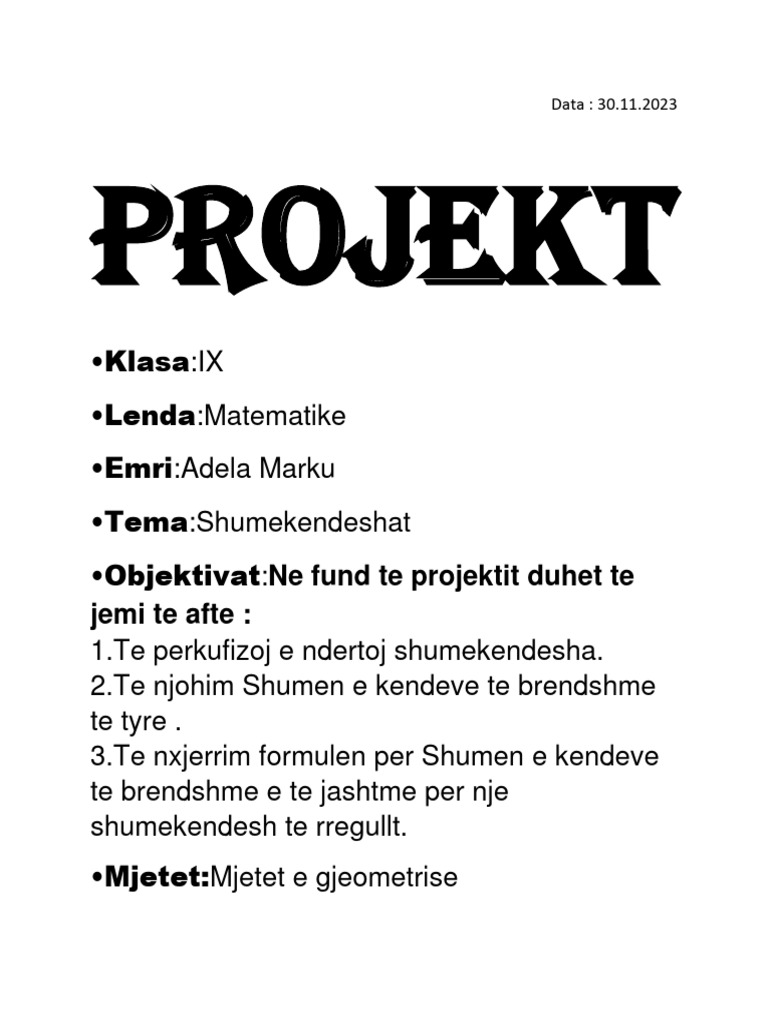 Data : 30.11.2023

PROJEKT

•Klasa:IX

•Lenda:Matematike

•Emri:Adela Marku

•Tema:Shumekendeshat

•Objektivat:Ne fund te projektit duhet te jemi te afte :
1.Te perkufizoj e ndertoj shumekendesha.
2.Te njohim Shumen e kendeve te brendshme te tyre .
3.Te nxjerrim formulen per Shumen e kendeve te brendshme e te jashtme per nje shumekendesh te rregullt.

•Mjetet:Mjetet e gjeometrise